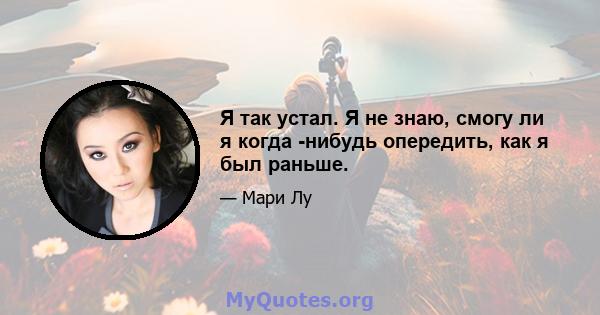 Я так устал. Я не знаю, смогу ли я когда -нибудь опередить, как я был раньше.

— Мари Лу

MyQuotes.org